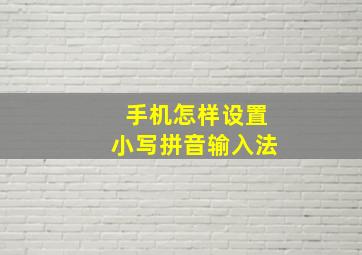 手机怎样设置
小写拼音输入法